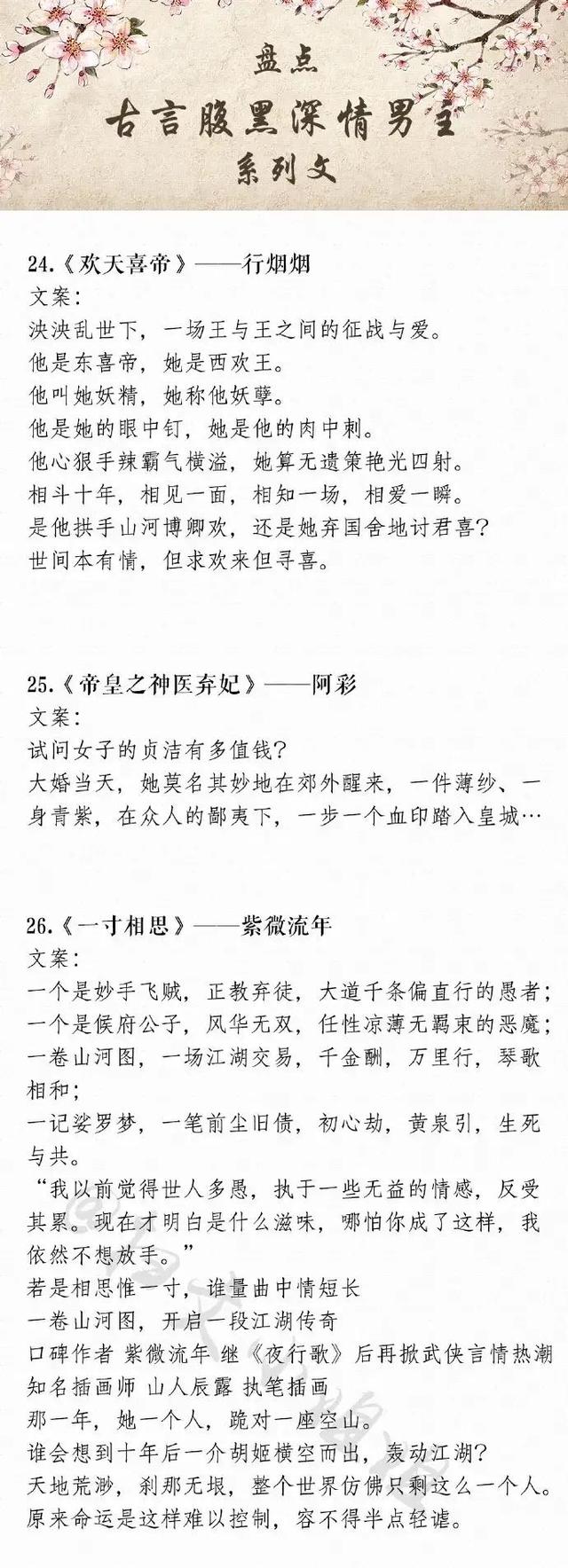 盘点
古言腹黑深情男主
系列文

24.《欢天喜帝》——行烟烟
文案：
泱泱乱世下，一场王与王之间的征战与爱。
他是东喜帝，她是西欢王。
他叫她妖精，她称他妖孽。
他是她的眼中钉，她是他的肉中刺。
他心狠手辣霸气横溢，她算无遗策艳光四射。
相斗十年，相见一面，相知一场，相爱一瞬。
是他拱手山河博卿欢，还是她弃国舍地讨君喜？
世间本有情，但求欢来但寻喜。

25.《帝皇之神医弃妃》——阿彩
文案：
试问女子的贞洁有多值钱？
大婚当天，她莫名其妙地在郊外醒来，一件薄纱、一身青紫，在众人的鄙夷下，一步一个血印踏入皇城…

26.《一寸相思》——紫微流年
文案：
一个是妙手飞贼，正教弃徒，大道千条偏直行的愚者；
一个是侯府公子，风华无双，任性凉薄无羁束的恶魔；
一卷山河图，一场江湖交易，千金酬，万里行，琴歌相和；
一记娑罗梦，一笔前尘旧债，初心劫，黄泉引，生死与共。
“我以前觉得世人多愚，执于一些无益的情感，反受其累。现在才明白是什么滋味，哪怕你成了这样，我依然不想放手。”
若是相思惟一寸，谁量曲中情短长
一卷山河图，开启一段江湖传奇
口碑作者 紫微流年 继《夜行歌》后再掀武侠言情热潮
知名插画师 山人辰露 执笔插画
那一年，她一个人，跪对一座空山。
谁会想到十年后一介胡姬横空而出，轰动江湖？
天地荒渺，刹那无垠，整个世界仿佛只剩这么一个人。
原来命运是这样难以控制，容不得半点轻谑。